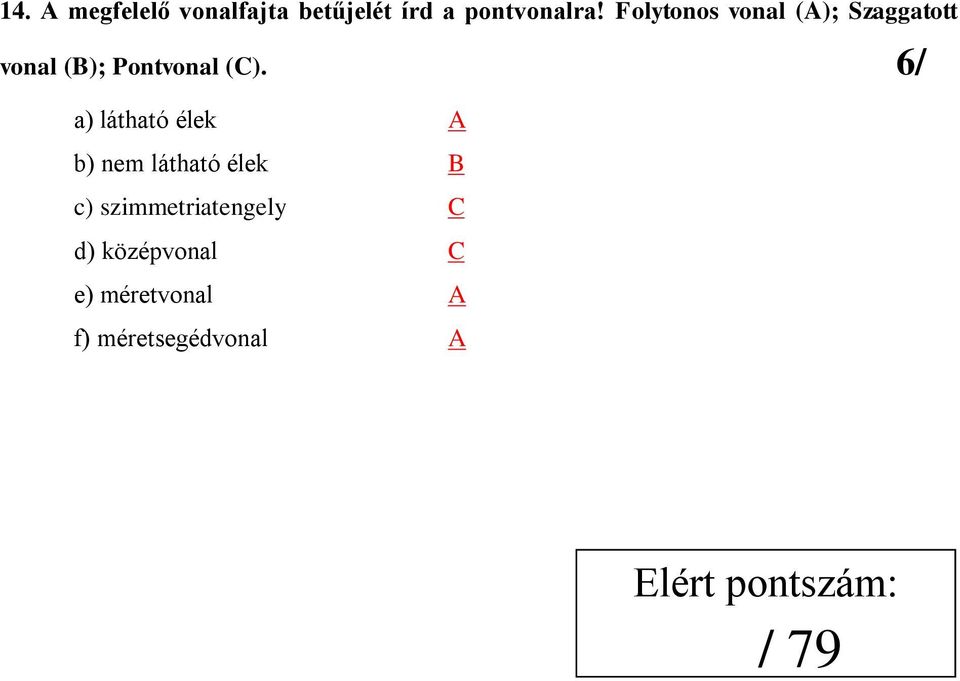 14. A megfelelő vonalfajta betűjelét írd a pontvonalra! Folytonos vonal (A); Szaggatott vonal (B); Pontvonal (C). 6/

a) látható élek A

b) nem látható élek B

c) szimmetriatengely C

d) középvonal C

e) méretvonal A

f) méretsegédvonal A

Elért pontszám:
/ 79